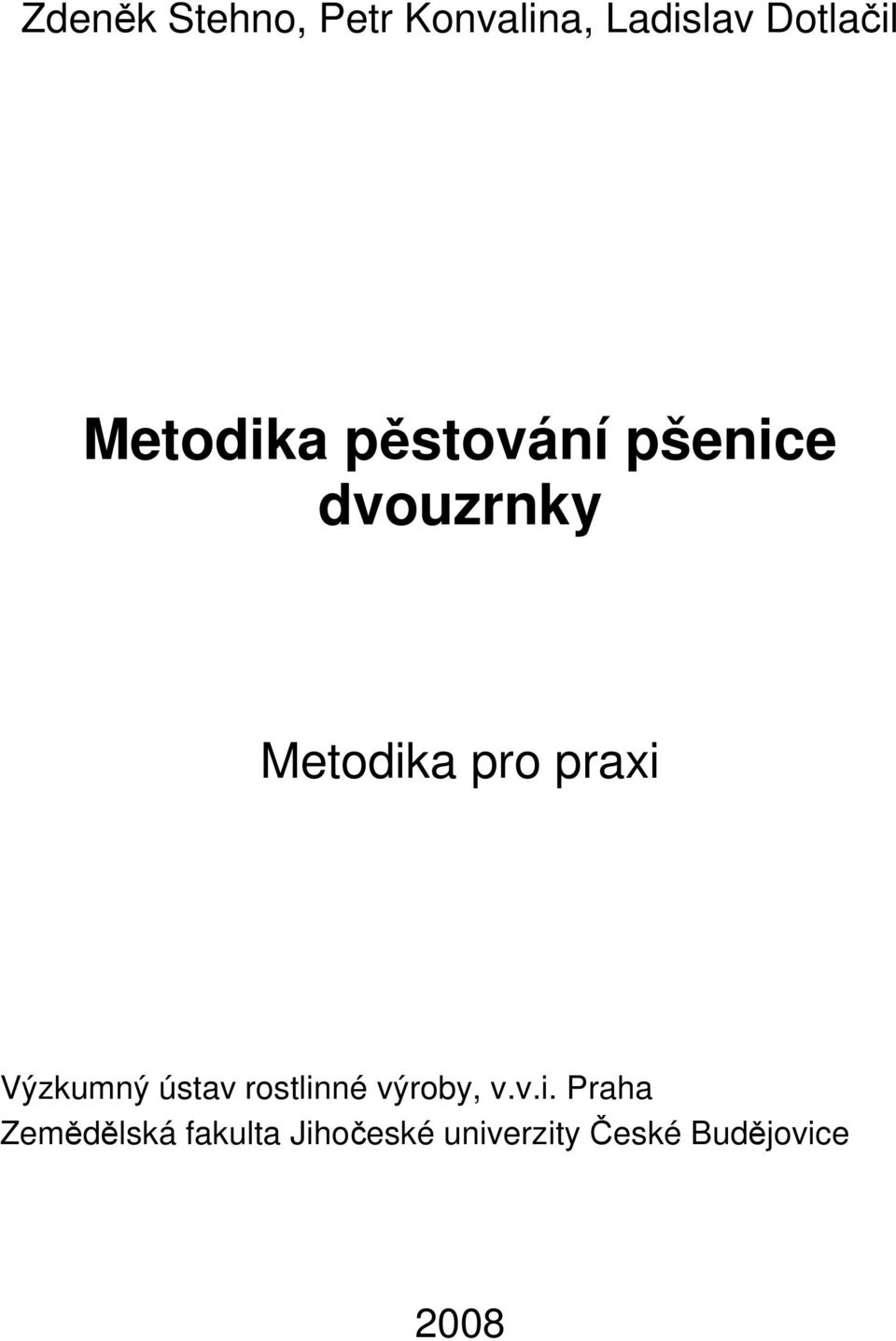 Zdeněk Stehno, Petr Konvalina, Ladislav Dotlačil

Metodika pěstování pšenice dvouzrnky

Metodika pro praxi

Výzkumný ústav rostlinné výroby, v.v.i. Praha
Zemědělská fakulta Jihočeské univerzity České Budějovice

2008